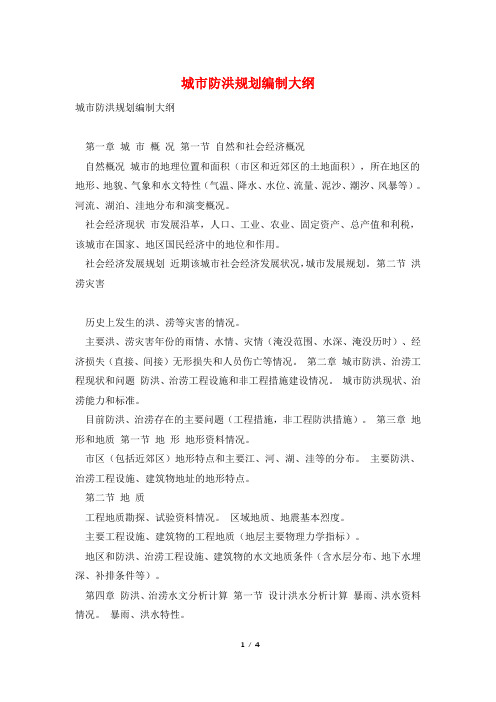 城市防洪规划编制大纲

城市防洪规划编制大纲

第一章 城 市 概 况 第一节 自然和社会经济概况

自然概况 城市的地理位置和面积（市区和近郊区的土地面积），所在地区的地形、地貌、气象和水文特性（气温、降水、水位、流量、泥沙、潮汐、风暴等）。河流、湖泊、洼地分布和演变概况。

社会经济现状 市发展沿革，人口、工业、农业、固定资产、总产值和利税，该城市在国家、地区国民经济中的地位和作用。

社会经济发展规划 近期该城市社会经济发展状况，城市发展规划。第二节 洪涝灾害

历史上发生的洪、涝等灾害的情况。

主要洪、涝灾害年份的雨情、水情、灾情（淹没范围、水深、淹没历时）、经济损失（直接、间接）无形损失和人员伤亡等情况。 第二章 城市防洪、治涝工程现状和问题 防洪、治涝工程设施和非工程措施建设情况。 城市防洪现状、治涝能力和标准。

目前防洪、治涝存在的主要问题（工程措施，非工程防洪措施）。 第三章 地形和地质 第一节 地 形 地形资料情况。

市区（包括近郊区）地形特点和主要江、河、湖、洼等的分布。 主要防洪、治涝工程设施、建筑物地址的地形特点。

第二节 地 质

工程地质勘探、试验资料情况。 区域地质、地震基本烈度。

主要工程设施、建筑物的工程地质（地层主要物理力学指标）。

地区和防洪、治涝工程设施、建筑物的水文地质条件（含水层分布、地下水埋深、补排条件等）。

第四章 防洪、治涝水文分析计算 第一节 设计洪水分析计算 暴雨、洪水资料情况。 暴雨、洪水特性。

1 / 4